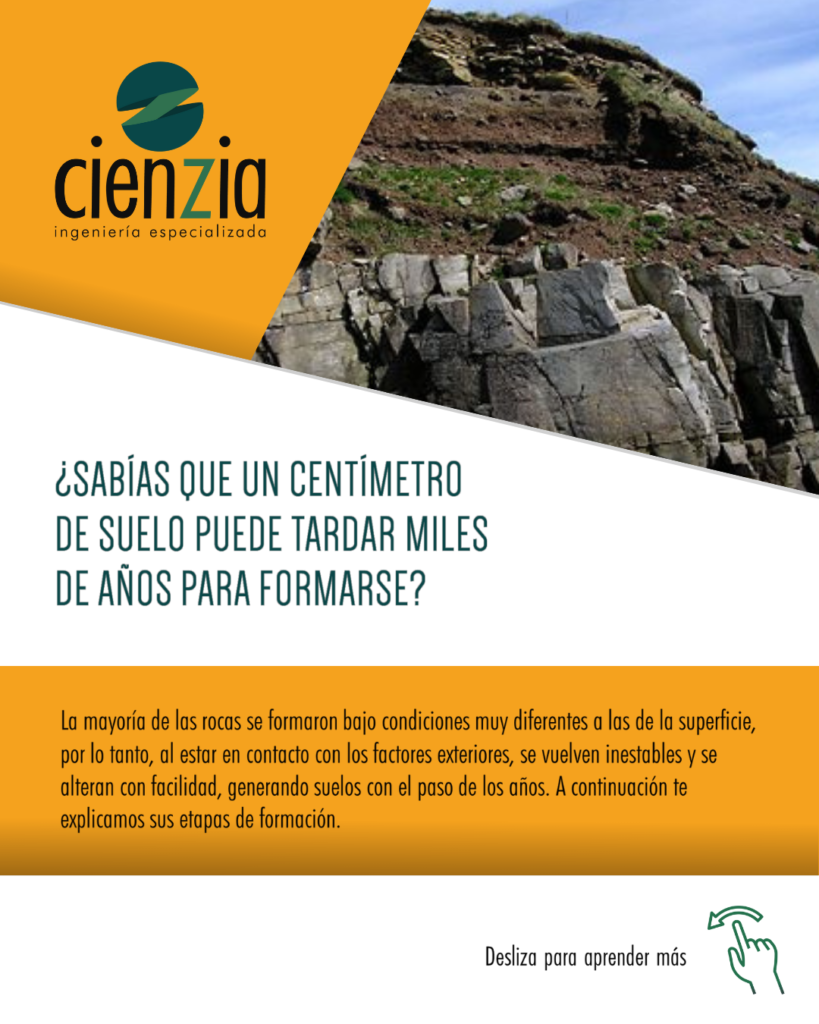 cienzia
ingeniería especializada

¿SABÍAS QUE UN CENTÍMETRO DE SUELO PUEDE TARDAR MILES DE AÑOS PARA FORMARSE?

La mayoría de las rocas se formaron bajo condiciones muy diferentes a las de la superficie, por lo tanto, al estar en contacto con los factores exteriores, se vuelven inestables y se alteran con facilidad, generando suelos con el paso de los años. A continuación te explicamos sus etapas de formación.

Desliza para aprender más